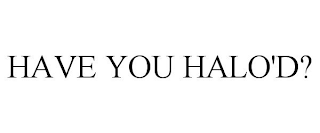 HAVE YOU HALO'D?